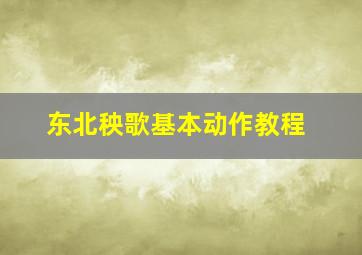 东北秧歌基本动作教程